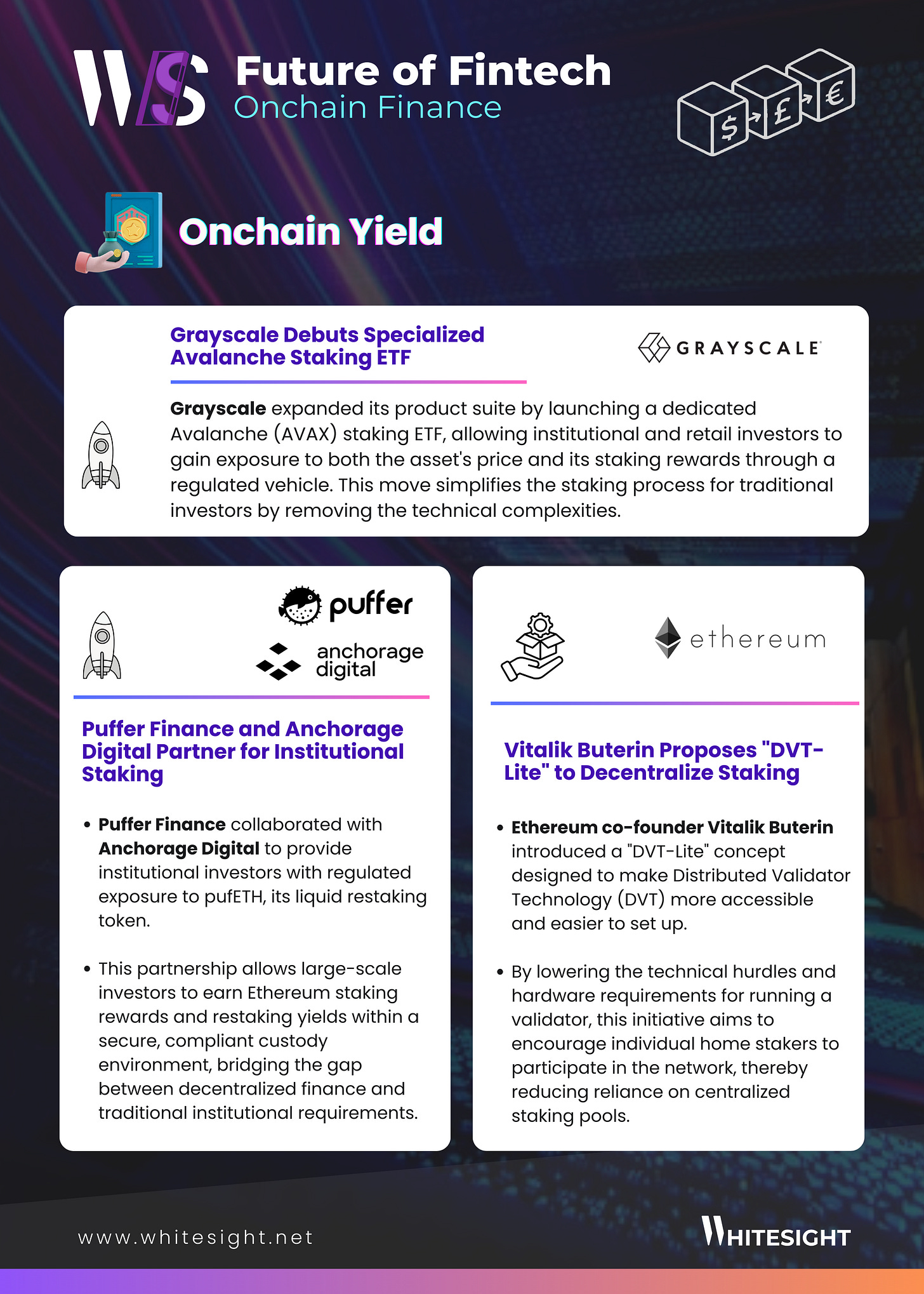 WS

Future of Fintech
Onchain Finance

$ £ €

Onchain Yield

Grayscale Debuts Specialized Avalanche Staking ETF

GRAYSCALE

Grayscale expanded its product suite by launching a dedicated Avalanche (AVAX) staking ETF, allowing institutional and retail investors to gain exposure to both the asset's price and its staking rewards through a regulated vehicle. This move simplifies the staking process for traditional investors by removing the technical complexities.

puffer

anchorage digital

Puffer Finance and Anchorage Digital Partner for Institutional Staking

• Puffer Finance collaborated with Anchorage Digital to provide institutional investors with regulated exposure to pufETH, its liquid restaking token.

• This partnership allows large-scale investors to earn Ethereum staking rewards and restaking yields within a secure, compliant custody environment, bridging the gap between decentralized finance and traditional institutional requirements.

ethereum

Vitalik Buterin Proposes "DVT-Lite" to Decentralize Staking

• Ethereum co-founder Vitalik Buterin introduced a "DVT-Lite" concept designed to make Distributed Validator Technology (DVT) more accessible and easier to set up.

• By lowering the technical hurdles and hardware requirements for running a validator, this initiative aims to encourage individual home stakers to participate in the network, thereby reducing reliance on centralized staking pools.

www.whitesight.net

WHITESIGHT